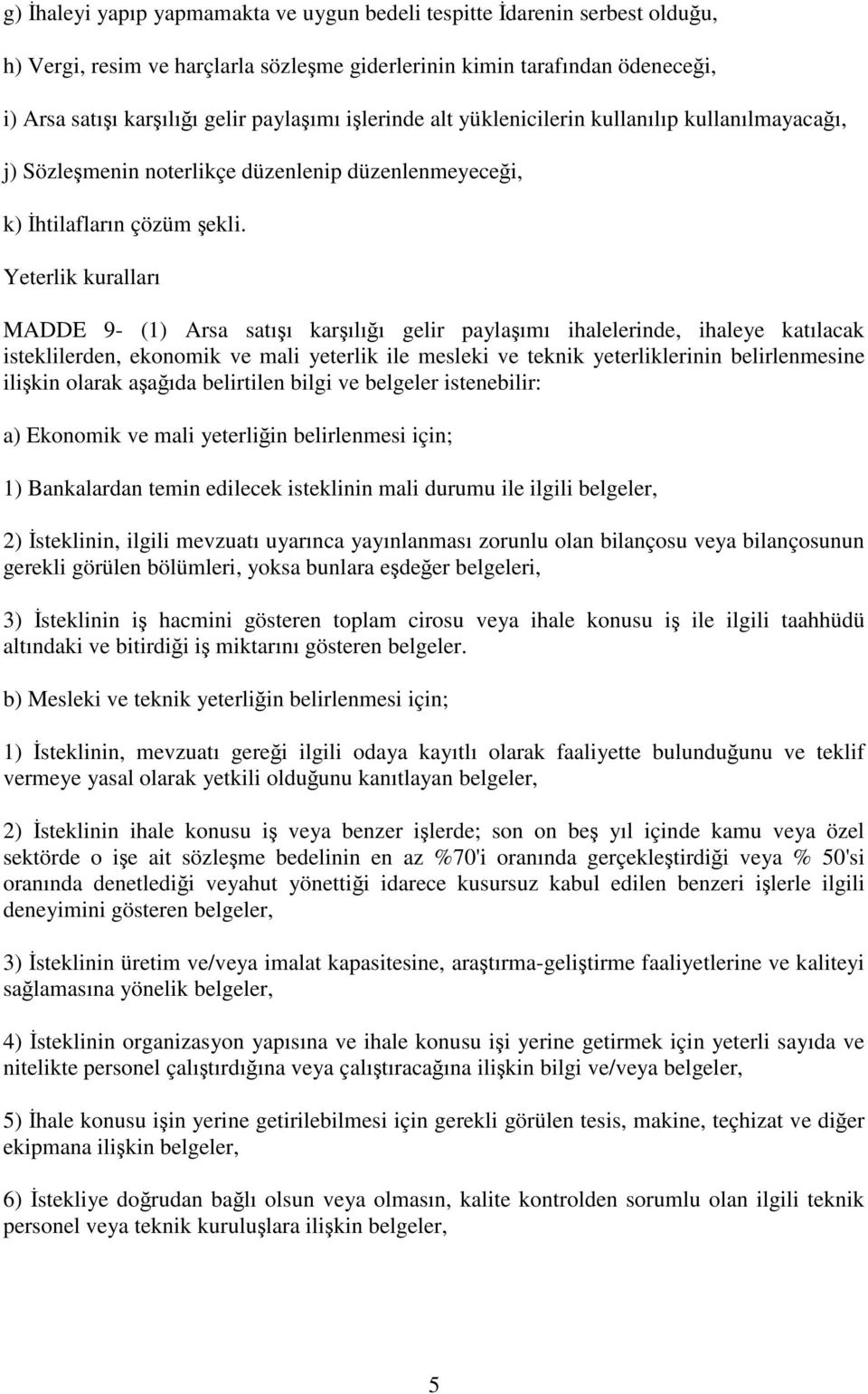 g) İhaleyi yapıp yapmamakta ve uygun bedeli tespitte İdarenin serbest olduğu,

h) Vergi, resim ve harçlarla sözleşme giderlerinin kimin tarafından ödeneceği,

i) Arsa satışı karşılığı gelir paylaşımı işlerinde alt yüklenicilerin kullanılıp kullanılmayacağı,

j) Sözleşmenin noterlikçe düzenlenip düzenlenmeyeceği,

k) İhtilafların çözüm şekli.

Yeterlik kuralları

MADDE 9- (1) Arsa satışı karşılığı gelir paylaşımı ihalelerinde, ihaleye katılacak isteklilerden, ekonomik ve mali yeterlik ile mesleki ve teknik yeterliklerinin belirlenmesine ilişkin olarak aşağıda belirtilen bilgi ve belgeler istenebilir:

a) Ekonomik ve mali yeterliğin belirlenmesi için;

1) Bankalardan temin edilecek isteklinin mali durumu ile ilgili belgeler,

2) İsteklinin, ilgili mevzuatı uyarınca yayınlanması zorunlu olan bilançosu veya bilançosunun gerekli görülen bölümleri, yoksa bunlara eşdeğer belgeleri,

3) İsteklinin iş hacmini gösteren toplam cirosu veya ihale konusu iş ile ilgili taahhüdü altındaki ve bitirdiği iş miktarını gösteren belgeler.

b) Mesleki ve teknik yeterliğin belirlenmesi için;

1) İsteklinin, mevzuatı gereği ilgili odaya kayıtlı olarak faaliyette bulunduğunu ve teklif vermeye yasal olarak yetkili olduğunu kanıtlayan belgeler,

2) İsteklinin ihale konusu iş veya benzer işlerde; son on beş yıl içinde kamu veya özel sektörde o işe ait sözleşme bedelinin en az %70'i oranında gerçekleştirdiği veya % 50'si oranında denetlediği veyahut yönettiği idarece kusursuz kabul edilen benzeri işlerle ilgili deneyimini gösteren belgeler,

3) İsteklinin üretim ve/veya imalat kapasitesine, araştırma-geliştirme faaliyetlerine ve kaliteyi sağlamasına yönelik belgeler,

4) İsteklinin organizasyon yapısına ve ihale konusu işi yerine getirmek için yeterli sayıda ve nitelikte personel çalıştırdığına veya çalıştıracağına ilişkin bilgi ve/veya belgeler,

5) İhale konusu işin yerine getirilebilmesi için gerekli görülen tesis, makine, teçhizat ve diğer ekipmana ilişkin belgeler,

6) İstekliye doğrudan bağlı olsun veya olmasın, kalite kontrolden sorumlu olan ilgili teknik personel veya teknik kuruluşlara ilişkin belgeler,

5